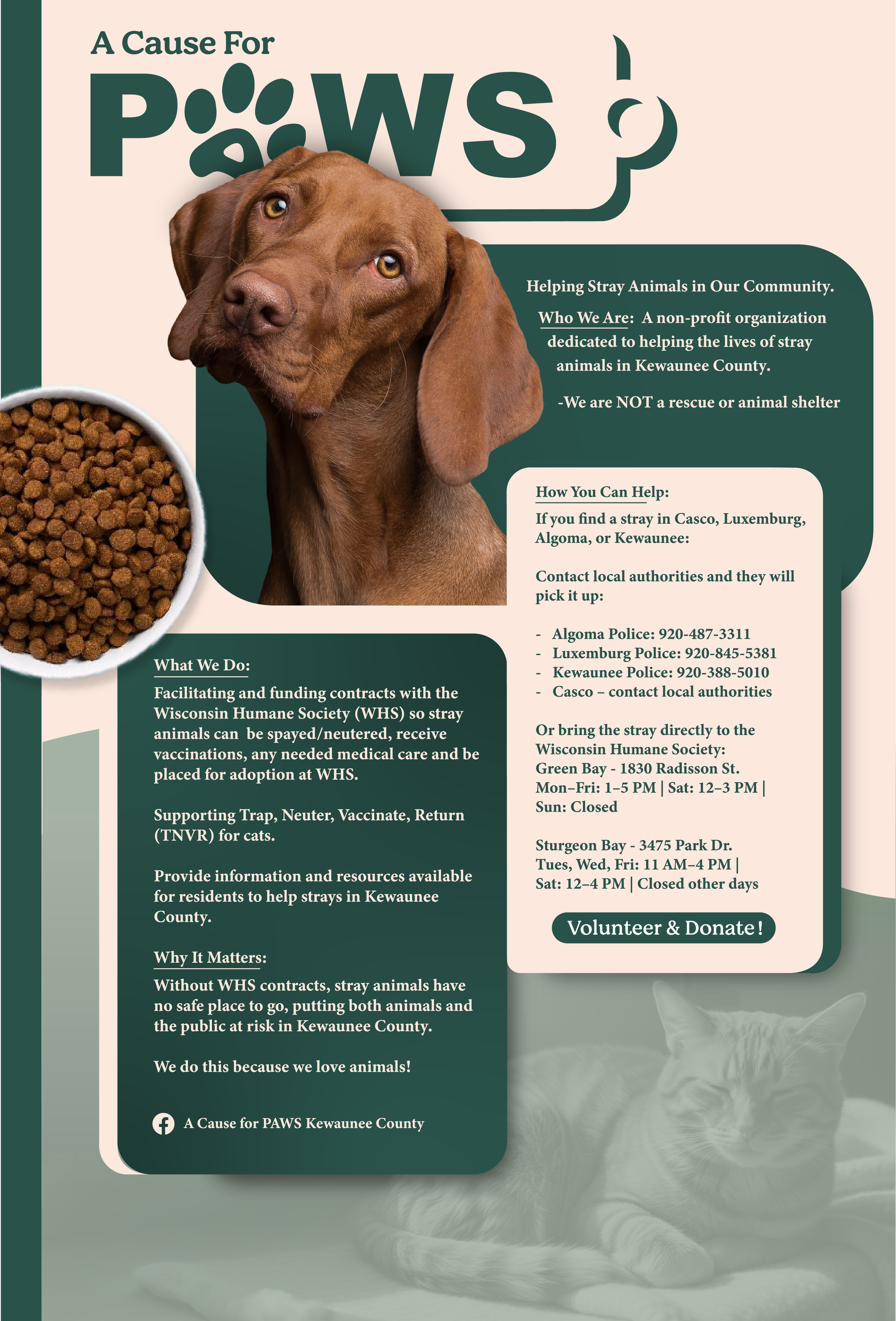 A Cause For

PAWS

Helping Stray Animals in Our Community.

Who We Are: A non-profit organization dedicated to helping the lives of stray animals in Kewaunee County.

-We are NOT a rescue or animal shelter

How You Can Help:

If you find a stray in Casco, Luxemburg, Algoma, or Kewaunee:

Contact local authorities and they will pick it up:

- Algoma Police: 920-487-3311
- Luxemburg Police: 920-845-5381
- Kewaunee Police: 920-388-5010
- Casco – contact local authorities

Or bring the stray directly to the Wisconsin Humane Society:
Green Bay - 1830 Radisson St.
Mon–Fri: 1–5 PM | Sat: 12–3 PM | Sun: Closed

Sturgeon Bay - 3475 Park Dr.
Tues, Wed, Fri: 11 AM–4 PM | Sat: 12–4 PM | Closed other days

Volunteer & Donate!

What We Do:

Facilitating and funding contracts with the Wisconsin Humane Society (WHS) so stray animals can be spayed/neutered, receive vaccinations, any needed medical care and be placed for adoption at WHS.

Supporting Trap, Neuter, Vaccinate, Return (TNVR) for cats.

Provide information and resources available for residents to help strays in Kewaunee County.

Why It Matters:

Without WHS contracts, stray animals have no safe place to go, putting both animals and the public at risk in Kewaunee County.

We do this because we love animals!

A Cause for PAWS Kewaunee County